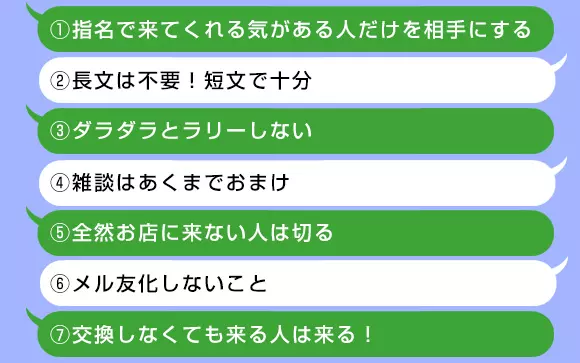 ①指名で来てくれる気がある人だけを相手にする

②長文は不要！短文で十分

③ダラダラとラリーしない

④雑談はあくまでおまけ

⑤全然お店に来ない人は切る

⑥メル友化しないこと

⑦交換しなくても来る人は来る！